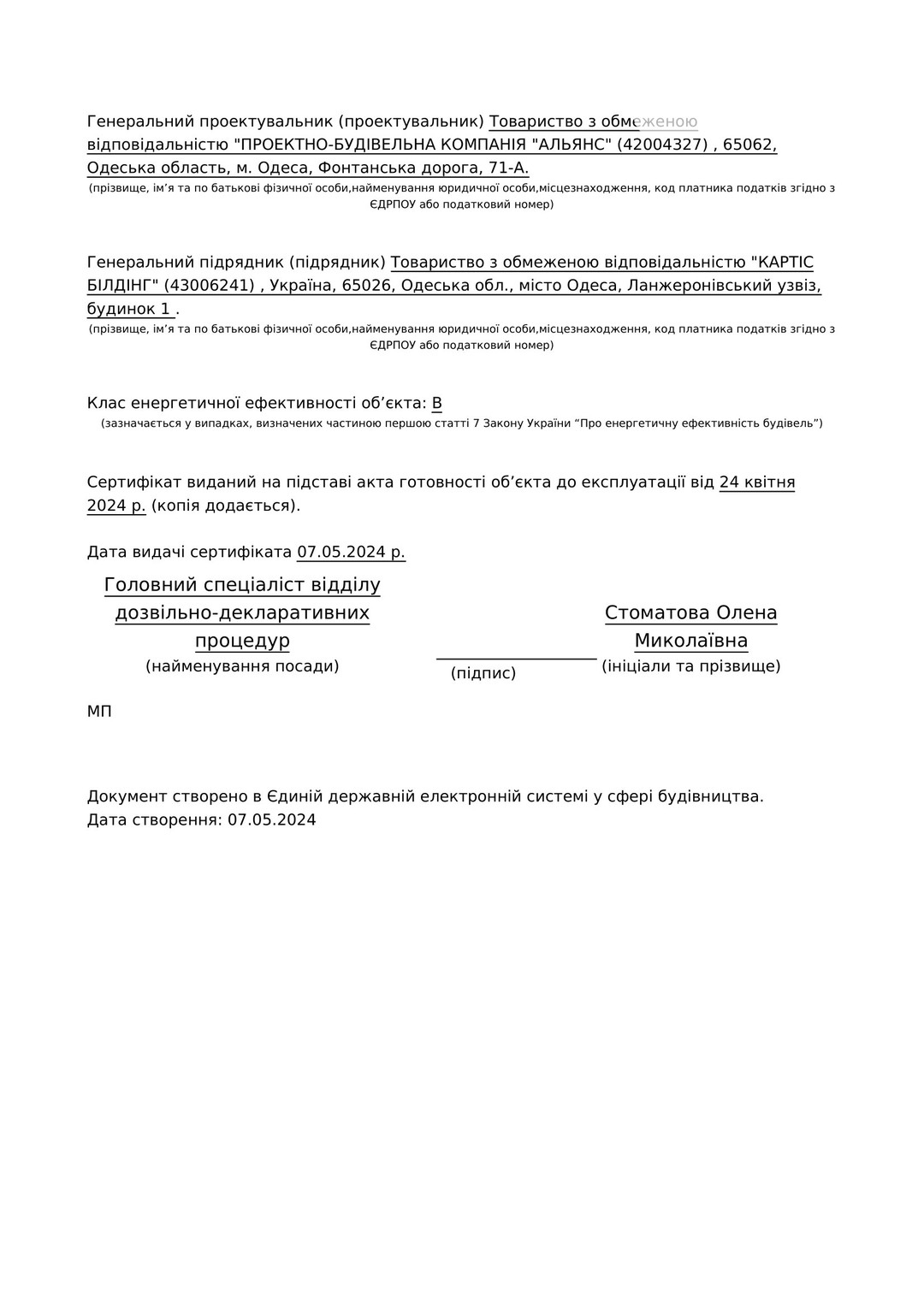 Генеральний проектувальник (проектувальник) Товариство з обмеженою відповідальністю "ПРОЕКТНО-БУДІВЕЛЬНА КОМПАНІЯ "АЛЬЯНС" (42004327) , 65062, Одеська область, м. Одеса, Фонтанська дорога, 71-А.
(прізвище, ім’я та по батькові фізичної особи,найменування юридичної особи,місцезнаходження, код платника податків згідно з ЄДРПОУ або податковий номер)

Генеральний підрядник (підрядник) Товариство з обмеженою відповідальністю "КАРТІС БІЛДІНГ" (43006241) , Україна, 65026, Одеська обл., місто Одеса, Ланжеронівський узвіз, будинок 1 .
(прізвище, ім’я та по батькові фізичної особи,найменування юридичної особи,місцезнаходження, код платника податків згідно з ЄДРПОУ або податковий номер)

Клас енергетичної ефективності об’єкта: B
(зазначається у випадках, визначених частиною першою статті 7 Закону України “Про енергетичну ефективність будівель”)

Сертифікат виданий на підставі акта готовності об’єкта до експлуатації від 24 квітня 2024 р. (копія додається).

Дата видачі сертифіката 07.05.2024 р.

Головний спеціаліст відділу дозвільно-декларативних процедур
(найменування посади)

(підпис)

Стоматова Олена Миколаївна
(ініціали та прізвище)

МП

Документ створено в Єдиній державній електронній системі у сфері будівництва.
Дата створення: 07.05.2024